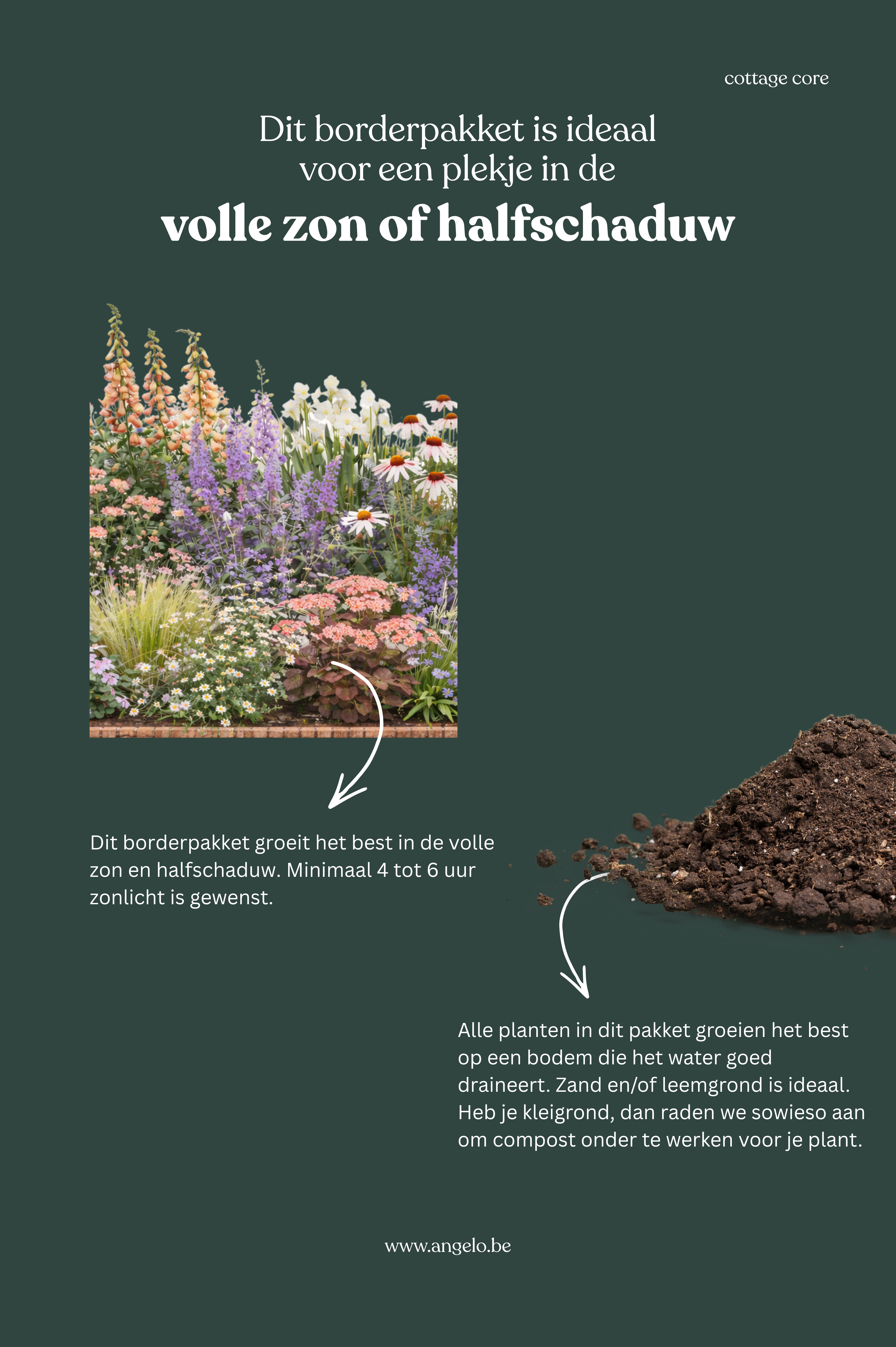 cottage core

Dit borderpakket is ideaal voor een plekje in de

volle zon of halfschaduw

Dit borderpakket groeit het best in de volle zon en halfschaduw. Minimaal 4 tot 6 uur zonlicht is gewenst.

Alle planten in dit pakket groeien het best op een bodem die het water goed draineert. Zand en/of leemgrond is ideaal. Heb je kleigrond, dan raden we sowieso aan om compost onder te werken voor je plant.

www.angelo.be